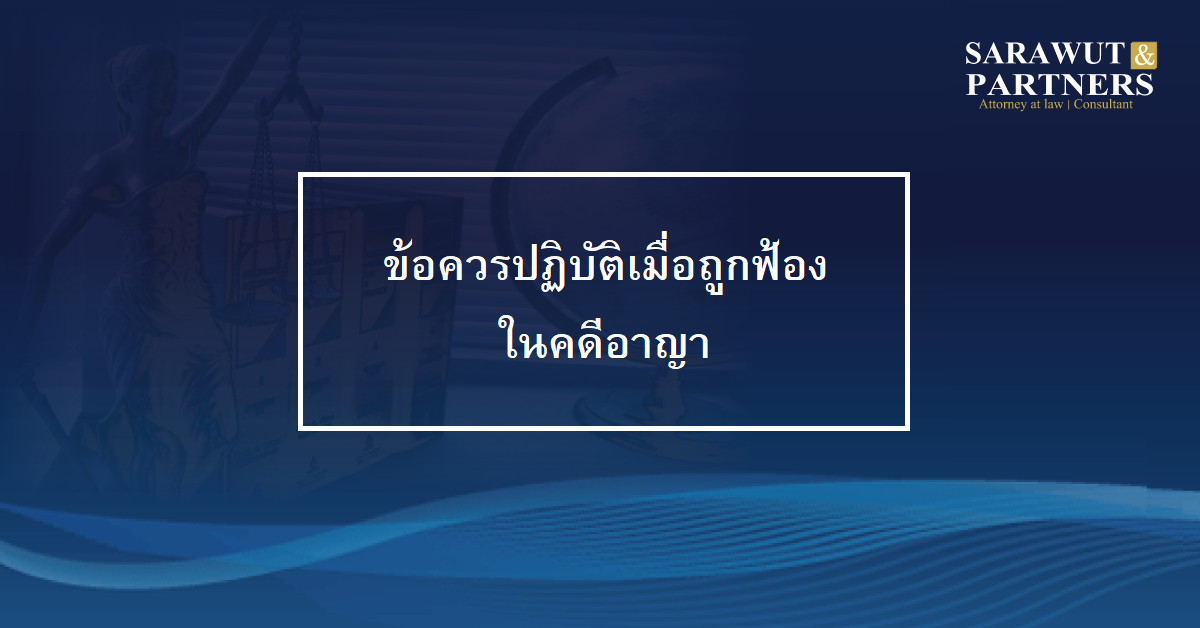 SARAWUT &
PARTNERS
Attorney at law | Consultant

ข้อควรปฏิบัติเมื่อถูกฟ้อง
ในคดีอาญา